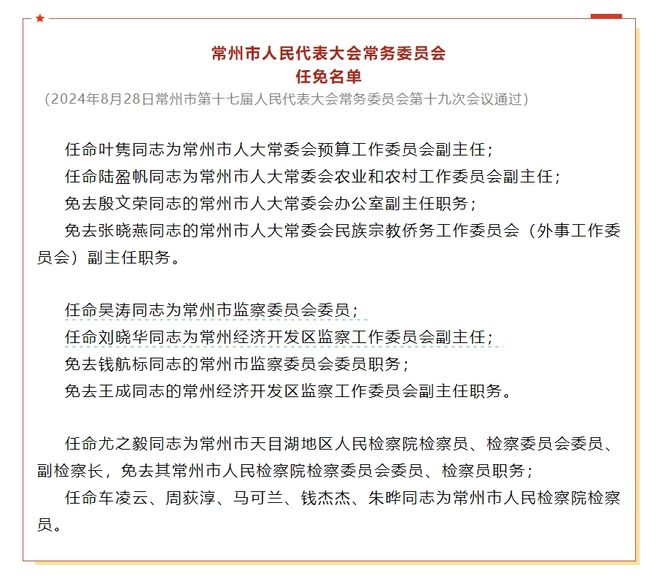 常州市人民代表大会常务委员会
任免名单
（2024年8月28日常州市第十七届人民代表大会常务委员会第十九次会议通过）

任命叶隽同志为常州市人大常委会预算工作委员会副主任；
任命陆盈帆同志为常州市人大常委会农业和农村工作委员会副主任；
免去殷文荣同志的常州市人大常委会办公室副主任职务；
免去张晓燕同志的常州市人大常委会民族宗教侨务工作委员会（外事工作委员会）副主任职务。

任命吴涛同志为常州市监察委员会委员；
任命刘晓华同志为常州经济开发区监察工作委员会副主任；
免去钱航标同志的常州市监察委员会委员职务；
免去王成同志的常州经济开发区监察工作委员会副主任职务。

任命尤之毅同志为常州市天目湖地区人民检察院检察员、检察委员会委员、副检察长，免去其常州市人民检察院检察委员会委员、检察员职务；
任命车凌云、周荻淳、马可兰、钱杰杰、朱晔同志为常州市人民检察院检察员。